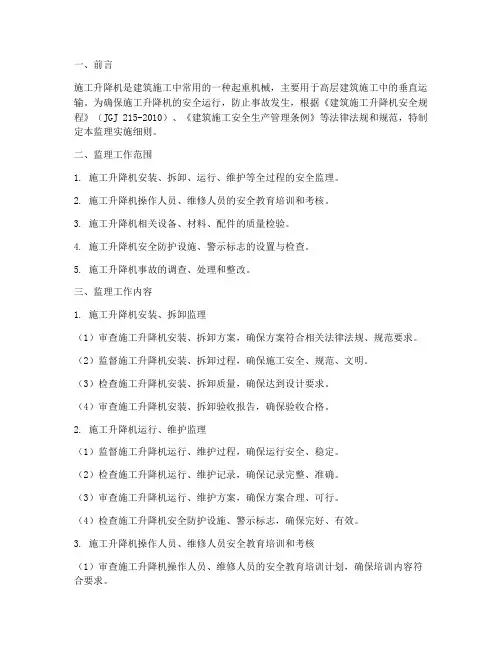 一、前言

施工升降机是建筑施工中常用的一种起重机械，主要用于高层建筑施工中的垂直运输。为确保施工升降机的安全运行，防止事故发生，根据《建筑施工升降机安全规程》（JGJ 215-2010）、《建筑施工安全生产管理条例》等法律法规和规范，特制定本监理实施细则。

二、监理工作范围

1. 施工升降机安装、拆卸、运行、维护等全过程的安全监理。

2. 施工升降机操作人员、维修人员的安全教育培训和考核。

3. 施工升降机相关设备、材料、配件的质量检验。

4. 施工升降机安全防护设施、警示标志的设置与检查。

5. 施工升降机事故的调查、处理和整改。

三、监理工作内容

1. 施工升降机安装、拆卸监理

（1）审查施工升降机安装、拆卸方案，确保方案符合相关法律法规、规范要求。

（2）监督施工升降机安装、拆卸过程，确保施工安全、规范、文明。

（3）检查施工升降机安装、拆卸质量，确保达到设计要求。

（4）审查施工升降机安装、拆卸验收报告，确保验收合格。

2. 施工升降机运行、维护监理

（1）监督施工升降机运行、维护过程，确保运行安全、稳定。

（2）检查施工升降机运行、维护记录，确保记录完整、准确。

（3）审查施工升降机运行、维护方案，确保方案合理、可行。

（4）检查施工升降机安全防护设施、警示标志，确保完好、有效。

3. 施工升降机操作人员、维修人员安全教育培训和考核

（1）审查施工升降机操作人员、维修人员的安全教育培训计划，确保培训内容符合要求。